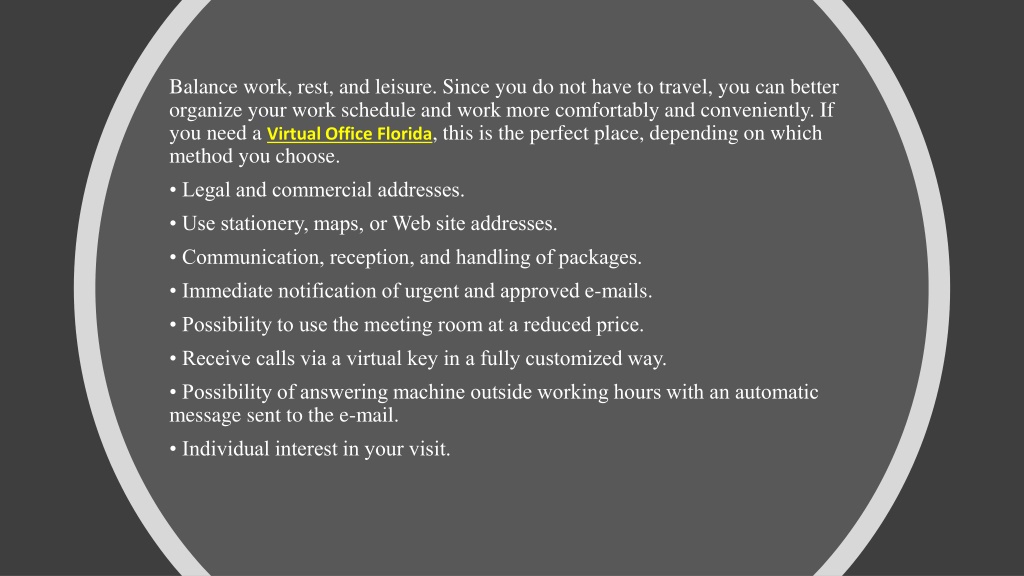 Balance work, rest, and leisure. Since you do not have to travel, you can better organize your work schedule and work more comfortably and conveniently. If you need a Virtual Office Florida, this is the perfect place, depending on which method you choose.

• Legal and commercial addresses.

• Use stationery, maps, or Web site addresses.

• Communication, reception, and handling of packages.

• Immediate notification of urgent and approved e-mails.

• Possibility to use the meeting room at a reduced price.

• Receive calls via a virtual key in a fully customized way.

• Possibility of answering machine outside working hours with an automatic message sent to the e-mail.

• Individual interest in your visit.